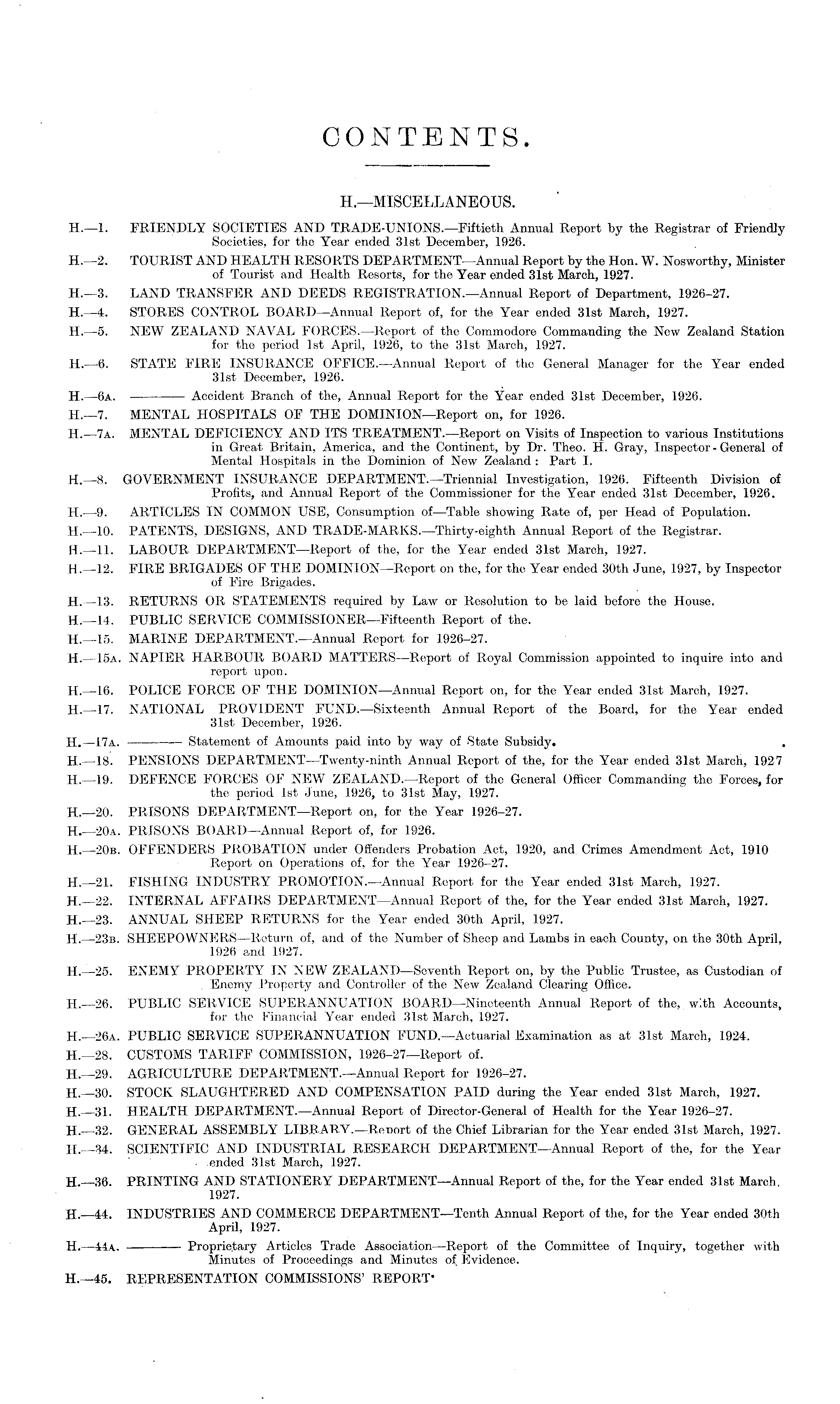 CONTENTS.

H.—MISCELLANEOUS.

H.—1. FRIENDLY SOCIETIES AND TRADE-UNIONS.—Fiftieth Annual Report by the Registrar of Friendly Societies, for the Year ended 31st December, 1926.

H.—2. TOURIST AND HEALTH RESORTS DEPARTMENT—Annual Report by the Hon. W. Nosworthy, Minister of Tourist and Health Resorts, for the Year ended 31st March, 1927.

H.—3. LAND TRANSFER AND DEEDS REGISTRATION.—Annual Report of Department, 1926–27.

H.—4. STORES CONTROL BOARD—Annual Report of, for the Year ended 31st March, 1927.

H.—5. NEW ZEALAND NAVAL FORCES.—Report of the Commodore Commanding the New Zealand Station for the period 1st April, 1926, to the 31st March, 1927.

H.—6. STATE FIRE INSURANCE OFFICE.—Annual Report of the General Manager for the Year ended 31st December, 1926.

H.—6A. ——— Accident Branch of the, Annual Report for the Year ended 31st December, 1926.

H.—7. MENTAL HOSPITALS OF THE DOMINION—Report on, for 1926.

H.—7A. MENTAL DEFICIENCY AND ITS TREATMENT.—Report on Visits of Inspection to various Institutions in Great Britain, America, and the Continent, by Dr. Theo. H. Gray, Inspector-General of Mental Hospitals in the Dominion of New Zealand: Part I.

H.—8. GOVERNMENT INSURANCE DEPARTMENT.—Triennial Investigation, 1926. Fifteenth Division of Profits, and Annual Report of the Commissioner for the Year ended 31st December, 1926.

H.—9. ARTICLES IN COMMON USE, Consumption of—Table showing Rate of, per Head of Population.

H.—10. PATENTS, DESIGNS, AND TRADE-MARKS.—Thirty-eighth Annual Report of the Registrar.

H.—11. LABOUR DEPARTMENT—Report of the, for the Year ended 31st March, 1927.

H.—12. FIRE BRIGADES OF THE DOMINION—Report on the, for the Year ended 30th June, 1927, by Inspector of Fire Brigades.

H.—13. RETURNS OR STATEMENTS required by Law or Resolution to be laid before the House.

H.—14. PUBLIC SERVICE COMMISSIONER—Fifteenth Report of the.

H.—15. MARINE DEPARTMENT.—Annual Report for 1926–27.

H.—15A. NAPIER HARBOUR BOARD MATTERS—Report of Royal Commission appointed to inquire into and report upon.

H.—16. POLICE FORCE OF THE DOMINION—Annual Report on, for the Year ended 31st March, 1927.

H.—17. NATIONAL PROVIDENT FUND.—Sixteenth Annual Report of the Board, for the Year ended 31st December, 1926.

H.—17A. ——— Statement of Amounts paid into by way of State Subsidy.

H.—18. PENSIONS DEPARTMENT—Twenty-ninth Annual Report of the, for the Year ended 31st March, 1927

H.—19. DEFENCE FORCES OF NEW ZEALAND.—Report of the General Officer Commanding the Forces, for the period 1st June, 1926, to 31st May, 1927.

H.—20. PRISONS DEPARTMENT—Report on, for the Year 1926–27.

H.—20A. PRISONS BOARD—Annual Report of, for 1926.

H.—20B. OFFENDERS PROBATION under Offenders Probation Act, 1920, and Crimes Amendment Act, 1910 Report on Operations of, for the Year 1926–27.

H.—21. FISHING INDUSTRY PROMOTION.—Annual Report for the Year ended 31st March, 1927.

H.—22. INTERNAL AFFAIRS DEPARTMENT—Annual Report of the, for the Year ended 31st March, 1927.

H.—23. ANNUAL SHEEP RETURNS for the Year ended 30th April, 1927.

H.—23B. SHEEPOWNERS—Return of, and of the Number of Sheep and Lambs in each County, on the 30th April, 1926 and 1927.

H.—25. ENEMY PROPERTY IN NEW ZEALAND—Seventh Report on, by the Public Trustee, as Custodian of Enemy Property and Controller of the New Zealand Clearing Office.

H.—26. PUBLIC SERVICE SUPERANNUATION BOARD—Nineteenth Annual Report of the, with Accounts, for the Financial Year ended 31st March, 1927.

H.—26A. PUBLIC SERVICE SUPERANNUATION FUND.—Actuarial Examination as at 31st March, 1924.

H.—28. CUSTOMS TARIFF COMMISSION, 1926–27—Report of.

H.—29. AGRICULTURE DEPARTMENT.—Annual Report for 1926–27.

H.—30. STOCK SLAUGHTERED AND COMPENSATION PAID during the Year ended 31st March, 1927.

H.—31. HEALTH DEPARTMENT.—Annual Report of Director-General of Health for the Year 1926–27.

H.—32. GENERAL ASSEMBLY LIBRARY.—Report of the Chief Librarian for the Year ended 31st March, 1927.

H.—34. SCIENTIFIC AND INDUSTRIAL RESEARCH DEPARTMENT—Annual Report of the, for the Year ended 31st March, 1927.

H.—36. PRINTING AND STATIONERY DEPARTMENT—Annual Report of the, for the Year ended 31st March, 1927.

H.—44. INDUSTRIES AND COMMERCE DEPARTMENT—Tenth Annual Report of the, for the Year ended 30th April, 1927.

H.—44A. ——— Proprietary Articles Trade Association—Report of the Committee of Inquiry, together with Minutes of Proceedings and Minutes of Evidence.

H.—45. REPRESENTATION COMMISSIONS' REPORT.